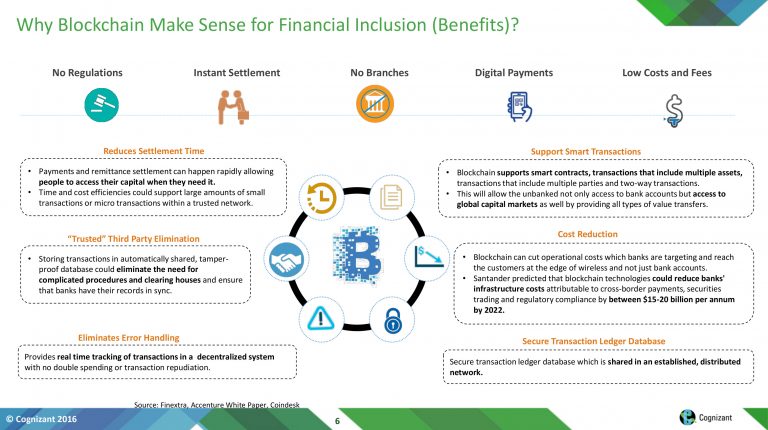 Why Blockchain Make Sense for Financial Inclusion (Benefits)?

No Regulations

Instant Settlement

No Branches

Digital Payments

Low Costs and Fees

Reduces Settlement Time

• Payments and remittance settlement can happen rapidly allowing people to access their capital when they need it.
• Time and cost efficiencies could support large amounts of small transactions or micro transactions within a trusted network.

"Trusted" Third Party Elimination

• Storing transactions in automatically shared, tamper-proof database could eliminate the need for complicated procedures and clearing houses and ensure that banks have their records in sync.

Eliminates Error Handling

Provides real time tracking of transactions in a decentralized system with no double spending or transaction repudiation.

Support Smart Transactions

• Blockchain supports smart contracts, transactions that include multiple assets, transactions that include multiple parties and two-way transactions.
• This will allow the unbanked not only access to bank accounts but access to global capital markets as well by providing all types of value transfers.

Cost Reduction

• Blockchain can cut operational costs which banks are targeting and reach the customers at the edge of wireless and not just bank accounts.
• Santander predicted that blockchain technologies could reduce banks' infrastructure costs attributable to cross-border payments, securities trading and regulatory compliance by between $15-20 billion per annum by 2022.

Secure Transaction Ledger Database

Secure transaction ledger database which is shared in an established, distributed network.

Source: Finextra, Accenture White Paper, Coindesk

© Cognizant 2016

6

Cognizant